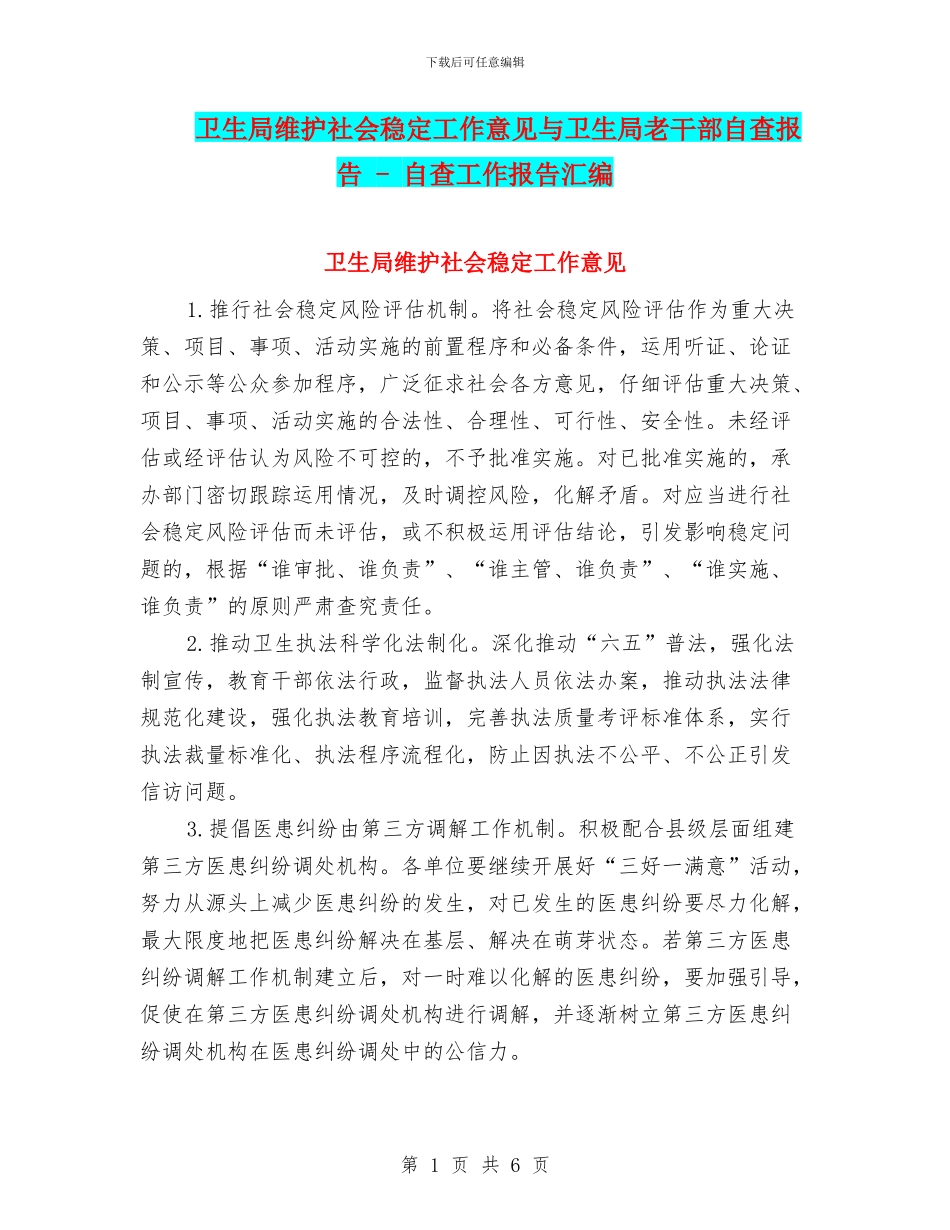 下载后可任意编辑

卫生局维护社会稳定工作意见与卫生局老干部自查报告 - 自查工作报告汇编

卫生局维护社会稳定工作意见

1.推行社会稳定风险评估机制。将社会稳定风险评估作为重大决策、项目、事项、活动实施的前置程序和必备条件，运用听证、论证和公示等公众参加程序，广泛征求社会各方意见，仔细评估重大决策、项目、事项、活动实施的合法性、合理性、可行性、安全性。未经评估或经评估认为风险不可控的，不予批准实施。对已批准实施的，承办部门密切跟踪运用情况，及时调控风险，化解矛盾。对应当进行社会稳定风险评估而未评估，或不积极运用评估结论，引发影响稳定问题的，根据“谁审批、谁负责”、“谁主管、谁负责”、“谁实施、谁负责”的原则严肃查究责任。

2.推动卫生执法科学化法制化。深化推动“六五”普法，强化法制宣传，教育干部依法行政，监督执法人员依法办案，推动执法法律规范化建设，强化执法教育培训，完善执法质量考评标准体系，实行执法裁量标准化、执法程序流程化，防止因执法不公平、不公正引发信访问题。

3.提倡医患纠纷由第三方调解工作机制。积极配合县级层面组建第三方医患纠纷调处机构。各单位要继续开展好“三好一满意”活动，努力从源头上减少医患纠纷的发生，对已发生的医患纠纷要尽力化解，最大限度地把医患纠纷解决在基层、解决在萌芽状态。若第三方医患纠纷调解工作机制建立后，对一时难以化解的医患纠纷，要加强引导，促使在第三方医患纠纷调处机构进行调解，并逐渐树立第三方医患纠纷调处机构在医患纠纷调处中的公信力。

第 1 页 共 6 页